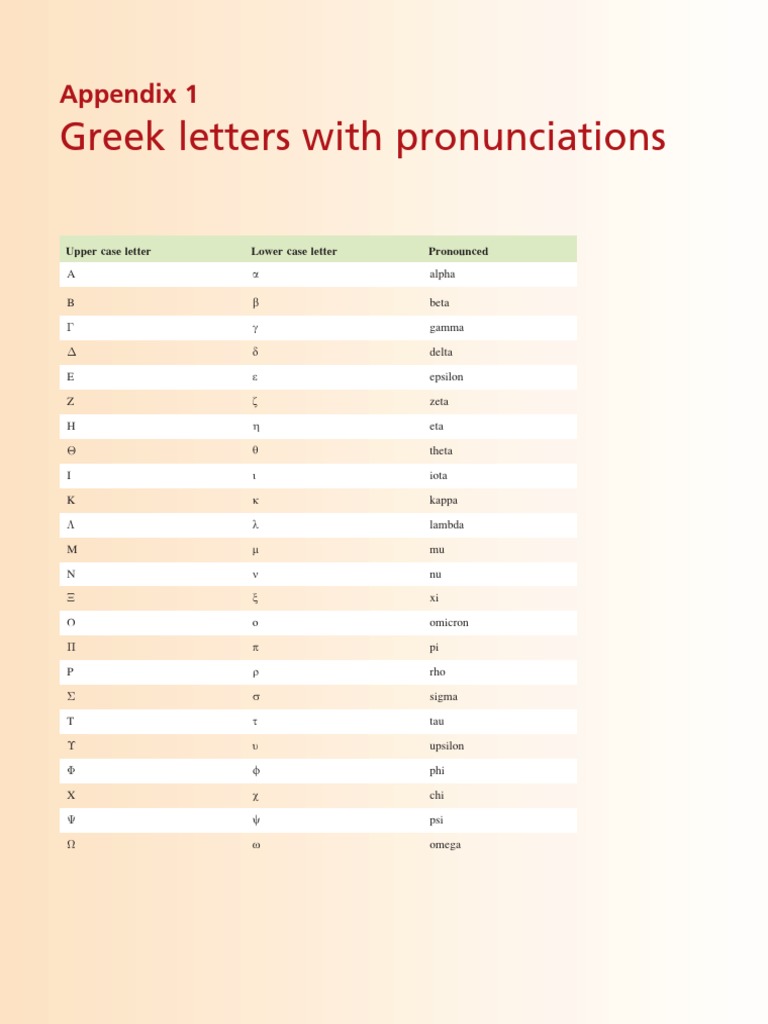 Appendix 1
Greek letters with pronunciations

| Upper case letter | Lower case letter | Pronounced |
|---|---|---|
| Α | α | alpha |
| Β | β | beta |
| Γ | γ | gamma |
| Δ | δ | delta |
| Ε | ε | epsilon |
| Ζ | ζ | zeta |
| Η | η | eta |
| Θ | θ | theta |
| Ι | ι | iota |
| Κ | κ | kappa |
| Λ | λ | lambda |
| Μ | μ | mu |
| Ν | ν | nu |
| Ξ | ξ | xi |
| Ο | ο | omicron |
| Π | π | pi |
| Ρ | ρ | rho |
| Σ | σ | sigma |
| Τ | τ | tau |
| ϒ | υ | upsilon |
| Φ | ϕ | phi |
| Χ | χ | chi |
| Ψ | ψ | psi |
| Ω | ω | omega |